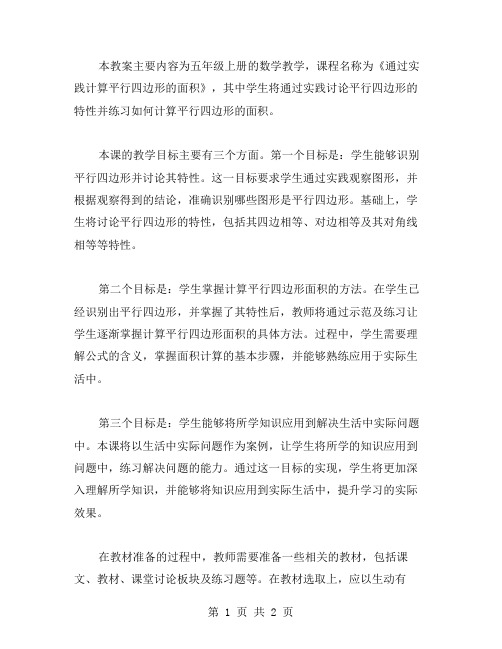 本教案主要内容为五年级上册的数学教学，课程名称为《通过实践计算平行四边形的面积》，其中学生将通过实践讨论平行四边形的特性并练习如何计算平行四边形的面积。

本课的教学目标主要有三个方面。第一个目标是：学生能够识别平行四边形并讨论其特性。这一目标要求学生通过实践观察图形，并根据观察得到的结论，准确识别哪些图形是平行四边形。基础上，学生将讨论平行四边形的特性，包括其四边相等、对边相等及其对角线相等等特性。

第二个目标是：学生掌握计算平行四边形面积的方法。在学生已经识别出平行四边形，并掌握了其特性后，教师将通过示范及练习让学生逐渐掌握计算平行四边形面积的具体方法。过程中，学生需要理解公式的含义，掌握面积计算的基本步骤，并能够熟练应用于实际生活中。

第三个目标是：学生能够将所学知识应用到解决生活中实际问题中。本课将以生活中实际问题作为案例，让学生将所学的知识应用到问题中，练习解决问题的能力。通过这一目标的实现，学生将更加深入理解所学知识，并能够将知识应用到实际生活中，提升学习的实际效果。

在教材准备的过程中，教师需要准备一些相关的教材，包括课文、教材、课堂讨论板块及练习题等。在教材选取上，应以生动有

第 1 页 共 2 页